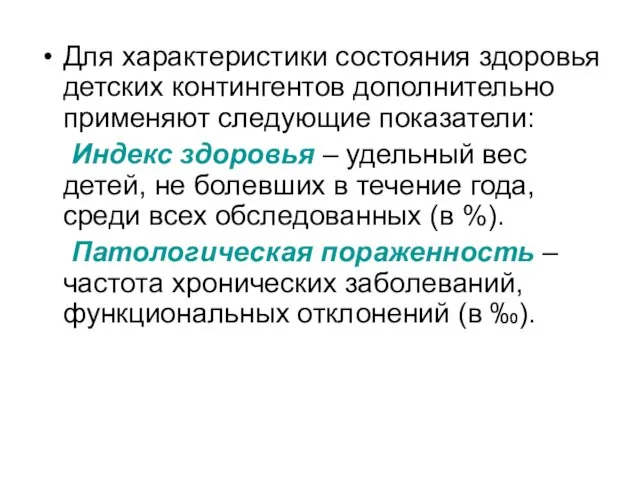 • Для характеристики состояния здоровья детских контингентов дополнительно применяют следующие показатели:

Индекс здоровья – удельный вес детей, не болевших в течение года, среди всех обследованных (в %).

Патологическая пораженность – частота хронических заболеваний, функциональных отклонений (в ‰).